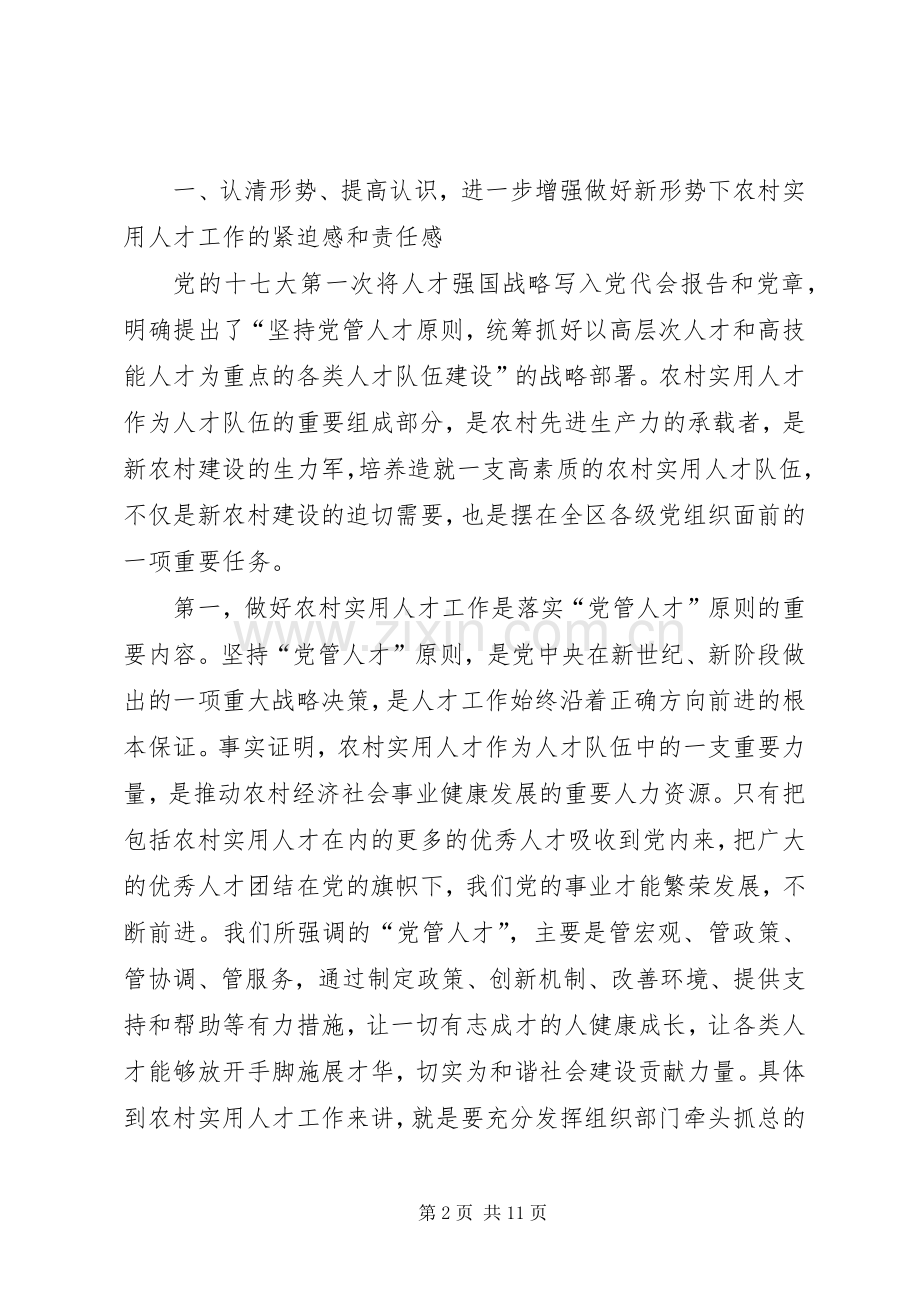 一、认清形势、提高认识，进一步增强做好新形势下农村实用人才工作的紧迫感和责任感

党的十七大第一次将人才强国战略写入党代会报告和党章，明确提出了“坚持党管人才原则，统筹抓好以高层次人才和高技能人才为重点的各类人才队伍建设”的战略部署。农村实用人才作为人才队伍的重要组成部分，是农村先进生产力的承载者，是新农村建设的生力军，培养造就一支高素质的农村实用人才队伍，不仅是新农村建设的迫切需要，也是摆在全区各级党组织面前的一项重要任务。

第一，做好农村实用人才工作是落实“党管人才”原则的重要内容。坚持“党管人才”原则，是党中央在新世纪、新阶段做出的一项重大战略决策，是人才工作始终沿着正确方向前进的根本保证。事实证明，农村实用人才作为人才队伍中的一支重要力量，是推动农村经济社会事业健康发展的重要人力资源。只有把包括农村实用人才在内的更多的优秀人才吸收到党内来，把广大的优秀人才团结在党的旗帜下，我们党的事业才能繁荣发展，不断前进。我们所强调的“党管人才”，主要是管宏观、管政策、管协调、管服务，通过制定政策、创新机制、改善环境、提供支持和帮助等有力措施，让一切有志成才的人健康成长，让各类人才能够放开手脚施展才华，切实为和谐社会建设贡献力量。具体到农村实用人才工作来讲，就是要充分发挥组织部门牵头抓总的

www.zixin.com.cn

第 2 页 共 11 页